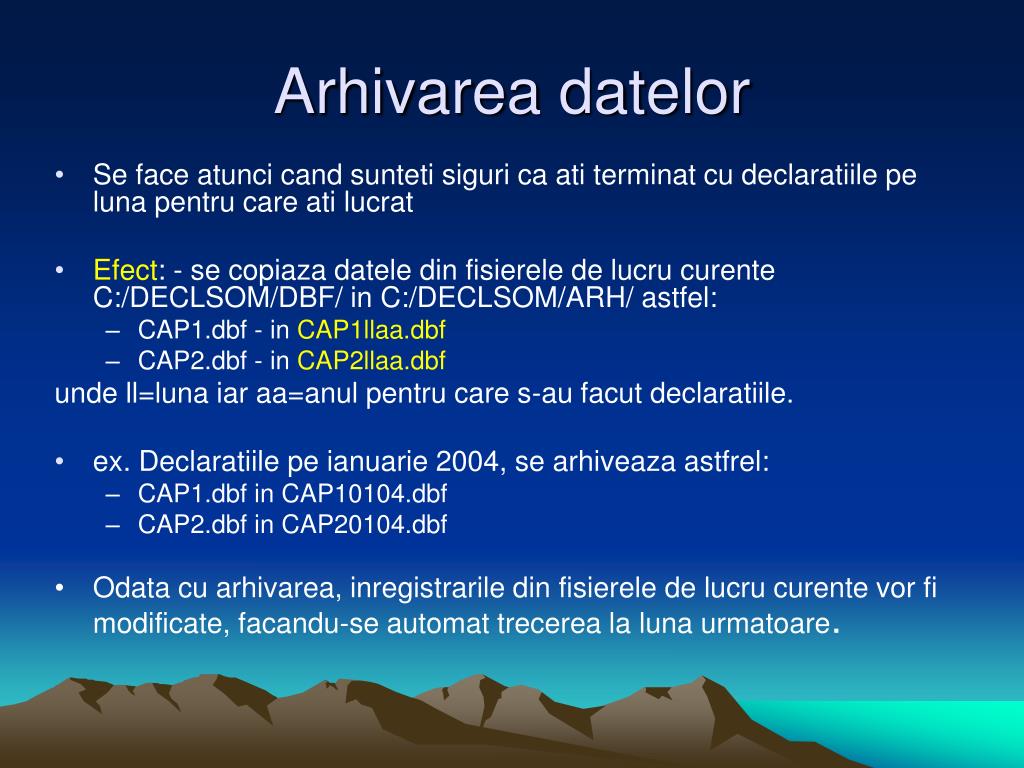 Arhivarea datelor

• Se face atunci cand sunteti siguri ca ati terminat cu declaratiile pe luna pentru care ati lucrat

• Efect: - se copiaza datele din fisierele de lucru curente C:/DECLSOM/DBF/ in C:/DECLSOM/ARH/ astfel:
– CAP1.dbf - in CAP1llaa.dbf
– CAP2.dbf - in CAP2llaa.dbf
unde ll=luna iar aa=anul pentru care s-au facut declaratiile.

• ex. Declaratiile pe ianuarie 2004, se arhiveaza astfrel:
– CAP1.dbf in CAP10104.dbf
– CAP2.dbf in CAP20104.dbf

• Odata cu arhivarea, inregistrarile din fisierele de lucru curente vor fi modificate, facandu-se automat trecerea la luna urmatoare.